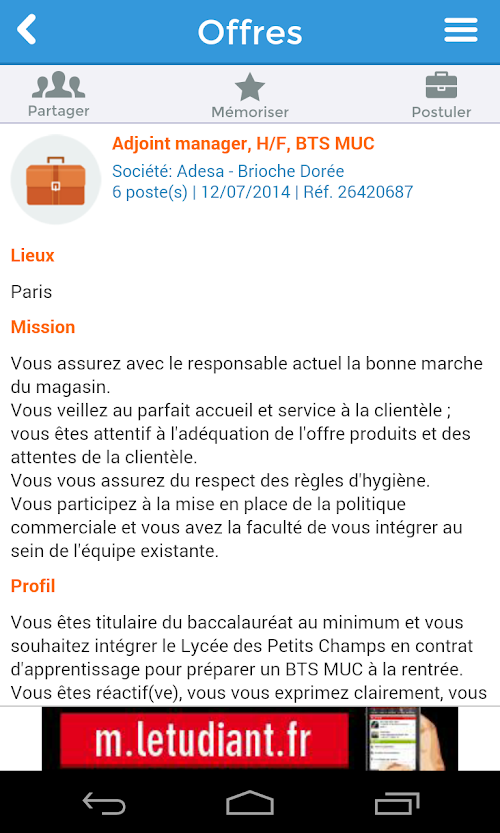 Offres

Partager
Mémoriser
Postuler

Adjoint manager, H/F, BTS MUC
Société: Adesa - Brioche Dorée
6 poste(s) | 12/07/2014 | Réf. 26420687

Lieux

Paris

Mission

Vous assurez avec le responsable actuel la bonne marche du magasin.
Vous veillez au parfait accueil et service à la clientèle ; vous êtes attentif à l'adéquation de l'offre produits et des attentes de la clientèle.
Vous vous assurez du respect des règles d'hygiène.
Vous participez à la mise en place de la politique commerciale et vous avez la faculté de vous intégrer au sein de l'équipe existante.

Profil

Vous êtes titulaire du baccalauréat au minimum et vous souhaitez intégrer le Lycée des Petits Champs en contrat d'apprentissage pour préparer un BTS MUC à la rentrée.
Vous êtes réactif(ve), vous vous exprimez clairement, vous

m.letudiant.fr